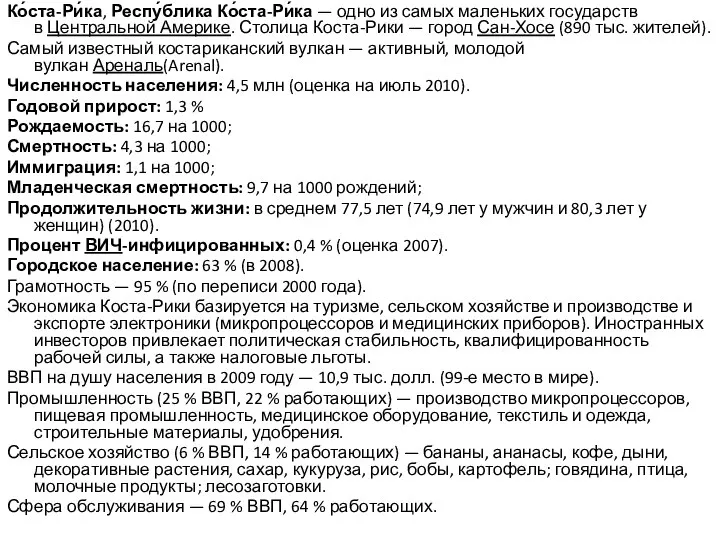 Ко́ста-Ри́ка, Респу́блика Ко́ста-Ри́ка — одно из самых маленьких государств в Центральной Америке. Столица Коста-Рики — город Сан-Хосе (890 тыс. жителей).

Самый известный костариканский вулкан — активный, молодой вулкан Ареналь(Arenal).

Численность населения: 4,5 млн (оценка на июль 2010).

Годовой прирост: 1,3 %

Рождаемость: 16,7 на 1000;

Смертность: 4,3 на 1000;

Иммиграция: 1,1 на 1000;

Младенческая смертность: 9,7 на 1000 рождений;

Продолжительность жизни: в среднем 77,5 лет (74,9 лет у мужчин и 80,3 лет у женщин) (2010).

Процент ВИЧ-инфицированных: 0,4 % (оценка 2007).

Городское население: 63 % (в 2008).

Грамотность — 95 % (по переписи 2000 года).

Экономика Коста-Рики базируется на туризме, сельском хозяйстве и производстве и экспорте электроники (микропроцессоров и медицинских приборов). Иностранных инвесторов привлекает политическая стабильность, квалифицированность рабочей силы, а также налоговые льготы.

ВВП на душу населения в 2009 году — 10,9 тыс. долл. (99-е место в мире).

Промышленность (25 % ВВП, 22 % работающих) — производство микропроцессоров, пищевая промышленность, медицинское оборудование, текстиль и одежда, строительные материалы, удобрения.

Сельское хозяйство (6 % ВВП, 14 % работающих) — бананы, ананасы, кофе, дыни, декоративные растения, сахар, кукуруза, рис, бобы, картофель; говядина, птица, молочные продукты; лесозаготовки.

Сфера обслуживания — 69 % ВВП, 64 % работающих.